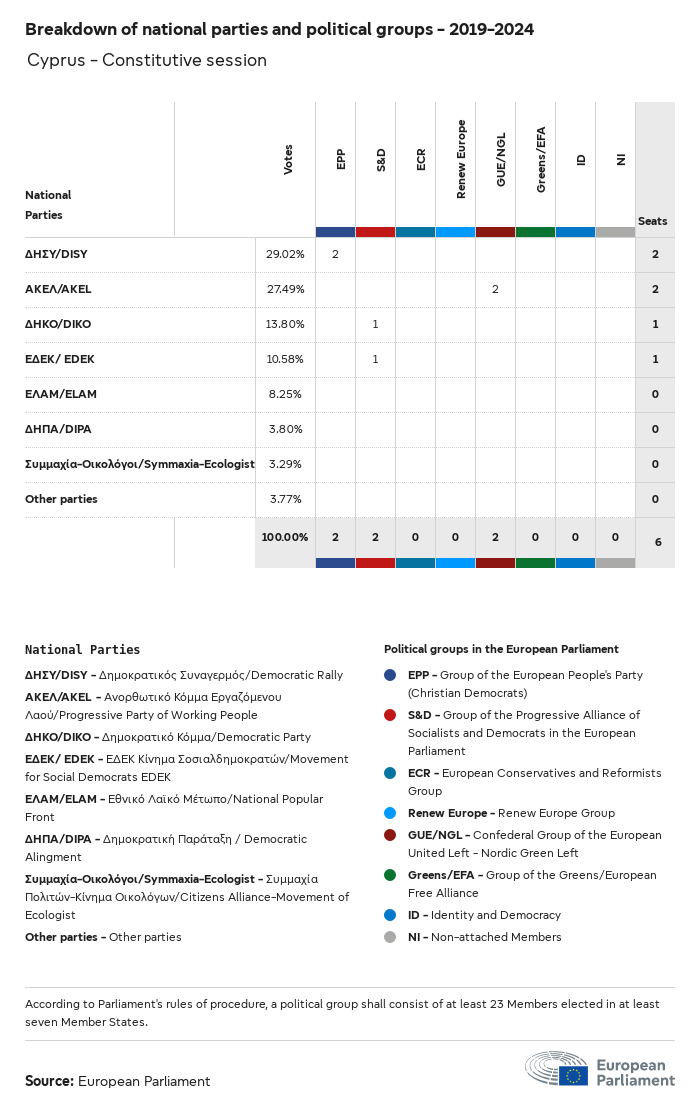 Breakdown of national parties and political groups - 2019-2024

Cyprus - Constitutive session

| National Parties | Votes | EPP | S&D | ECR | Renew Europe | GUE/NGL | Greens/EFA | ID | NI | Seats |
|---|---|---|---|---|---|---|---|---|---|---|
| ΔΗΣΥ/DISY | 29.02% | 2 | | | | | | | | 2 |
| ΑΚΕΛ/AKEL | 27.49% | | | | | 2 | | | | 2 |
| ΔΗΚΟ/DIKO | 13.80% | | 1 | | | | | | | 1 |
| ΕΔΕΚ/ EDEK | 10.58% | | 1 | | | | | | | 1 |
| ΕΛΑΜ/ELAM | 8.25% | | | | | | | | | 0 |
| ΔΗΠΑ/DIPA | 3.80% | | | | | | | | | 0 |
| Συμμαχία-Οικολόγοι/Symmaxia-Ecologist | 3.29% | | | | | | | | | 0 |
| Other parties | 3.77% | | | | | | | | | 0 |
| | 100.00% | 2 | 2 | 0 | 0 | 2 | 0 | 0 | 0 | 6 |

National Parties

ΔΗΣΥ/DISY - Δημοκρατικός Συναγερμός/Democratic Rally

ΑΚΕΛ/AKEL - Ανορθωτικό Κόμμα Εργαζόμενου Λαού/Progressive Party of Working People

ΔΗΚΟ/DIKO - Δημοκρατικό Κόμμα/Democratic Party

ΕΔΕΚ/ EDEK - ΕΔΕΚ Κίνημα Σοσιαλδημοκρατών/Movement for Social Democrats EDEK

ΕΛΑΜ/ELAM - Εθνικό Λαϊκό Μέτωπο/National Popular Front

ΔΗΠΑ/DIPA - Δημοκρατική Παράταξη / Democratic Alingment

Συμμαχία-Οικολόγοι/Symmaxia-Ecologist - Συμμαχία Πολιτών-Κίνημα Οικολόγων/Citizens Alliance-Movement of Ecologist

Other parties - Other parties

Political groups in the European Parliament

EPP - Group of the European People's Party (Christian Democrats)

S&D - Group of the Progressive Alliance of Socialists and Democrats in the European Parliament

ECR - European Conservatives and Reformists Group

Renew Europe - Renew Europe Group

GUE/NGL - Confederal Group of the European United Left - Nordic Green Left

Greens/EFA - Group of the Greens/European Free Alliance

ID - Identity and Democracy

NI - Non-attached Members

According to Parliament's rules of procedure, a political group shall consist of at least 23 Members elected in at least seven Member States.

Source: European Parliament

European Parliament